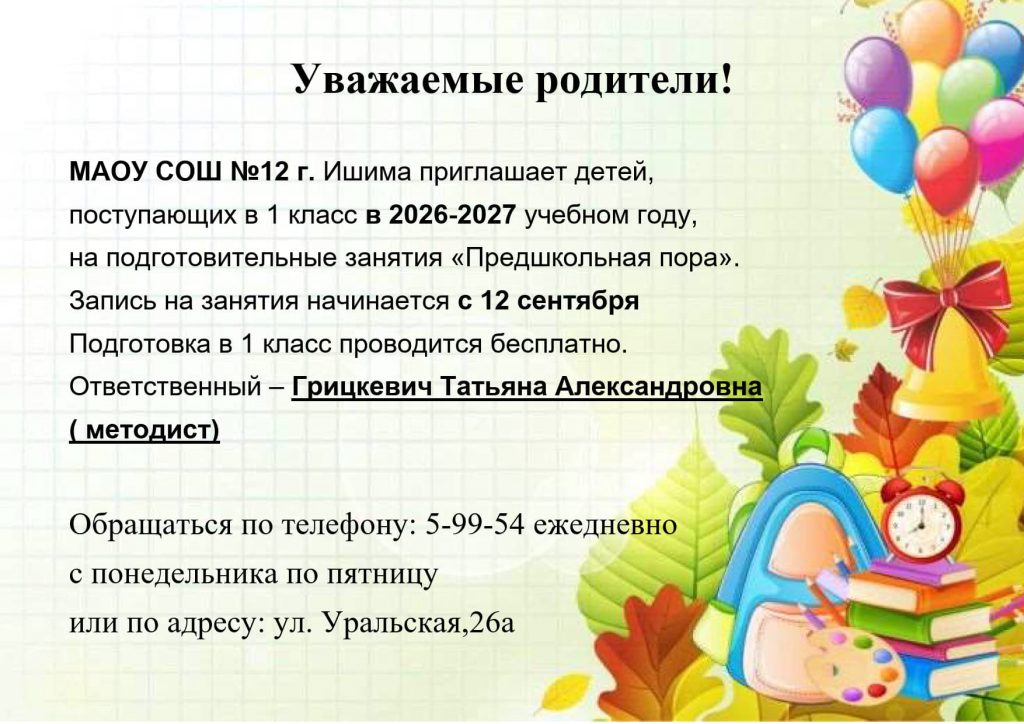 Уважаемые родители!

МАОУ СОШ №12 г. Ишима приглашает детей, поступающих в 1 класс в 2026-2027 учебном году, на подготовительные занятия «Предшкольная пора». Запись на занятия начинается с 12 сентября Подготовка в 1 класс проводится бесплатно. Ответственный – Грицкевич Татьяна Александровна ( методист)

Обращаться по телефону: 5-99-54 ежедневно с понедельника по пятницу или по адресу: ул. Уральская,26а